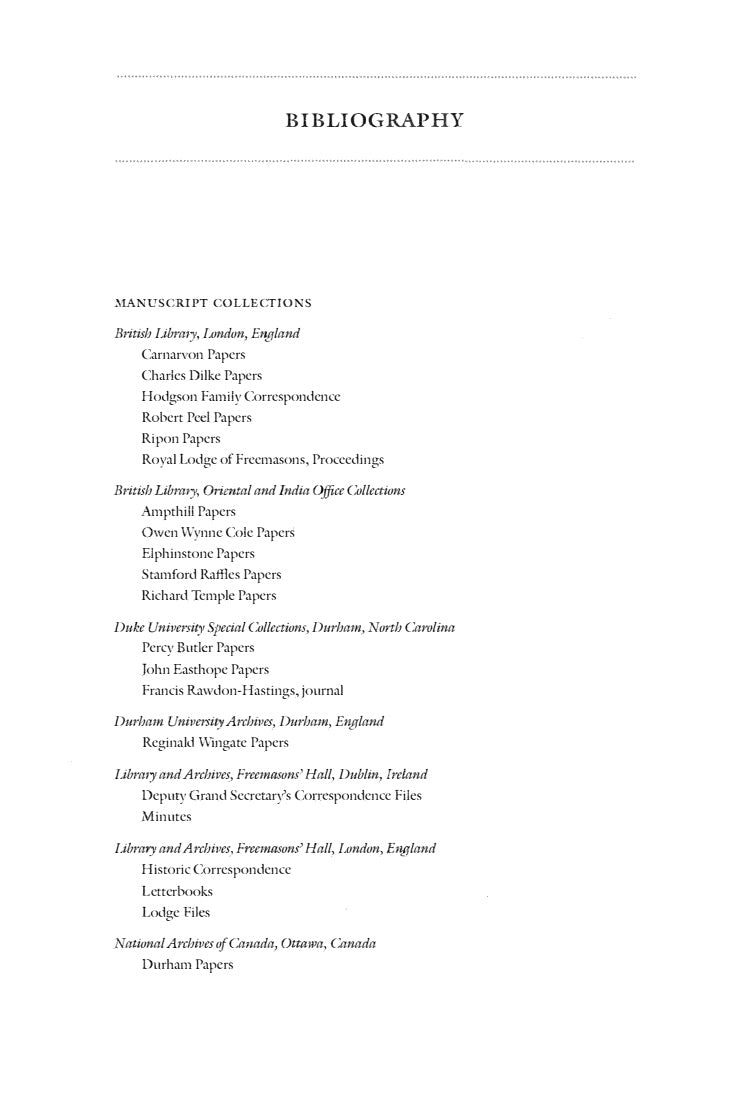 BIBLIOGRAPHY

MANUSCRIPT COLLECTIONS

British Library, London, England
Carnarvon Papers
Charles Dilke Papers
Hodgson Family Correspondence
Robert Peel Papers
Ripon Papers
Royal Lodge of Freemasons, Proceedings

British Library, Oriental and India Office Collections
Ampthill Papers
Owen Wynne Cole Papers
Elphinstone Papers
Stamford Raffles Papers
Richard Temple Papers

Duke University Special Collections, Durham, North Carolina
Percy Butler Papers
John Easthope Papers
Francis Rawdon-Hastings, journal

Durham University Archives, Durham, England
Reginald Wingate Papers

Library and Archives, Freemasons' Hall, Dublin, Ireland
Deputy Grand Secretary's Correspondence Files
Minutes

Library and Archives, Freemasons' Hall, London, England
Historic Correspondence
Letterbooks
Lodge Files

National Archives of Canada, Ottawa, Canada
Durham Papers